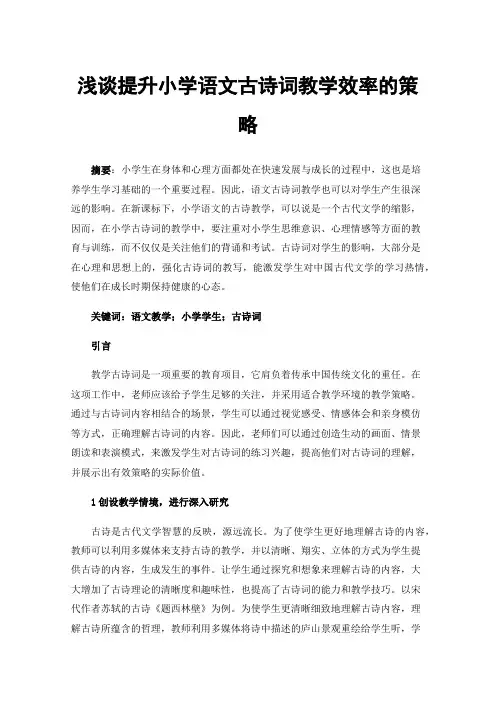 浅谈提升小学语文古诗词教学效率的策略

摘要：小学生在身体和心理方面都处在快速发展与成长的过程中，这也是培养学生学习基础的一个重要过程。因此，语文古诗词教学也可以对学生产生很深远的影响。在新课标下，小学语文的古诗教学，可以说是一个古代文学的缩影，因而，在小学古诗词的教学中，要注重对小学生思维意识、心理情感等方面的教育与训练，而不仅仅是关注他们的背诵和考试。古诗词对学生的影响，大部分是在心理和思想上的，强化古诗词的教写，能激发学生对中国古代文学的学习热情，使他们在成长时期保持健康的心态。

关键词：语文教学；小学学生；古诗词

引言

教学古诗词是一项重要的教育项目，它肩负着传承中国传统文化的重任。在这项工作中，老师应该给予学生足够的关注，并采用适合教学环境的教学策略。通过与古诗词内容相结合的场景，学生可以通过视觉感受、情感体会和亲身模仿等方式，正确理解古诗词的内容。因此，老师们可以通过创造生动的画面、情景朗读和表演模式，来激发学生对古诗词的练习兴趣，提高他们对古诗词的理解，并展示出有效策略的实际价值。

1 创设教学情境，进行深入研究

古诗是古代文学智慧的反映，源远流长。为了使学生更好地理解古诗的内容，教师可以利用多媒体来支持古诗的教学，并以清晰、翔实、立体的方式为学生提供古诗的内容，生成发生的事件。让学生通过探究和想象来理解古诗的内容，大大增加了古诗理论的清晰度和趣味性，也提高了古诗词的能力和教学技巧。以宋代作者苏轼的古诗《题西林壁》为例。为使学生更清晰细致地理解古诗内容，理解古诗所蕴含的哲理，教师利用多媒体将诗中描述的庐山景观重绘给学生听，学